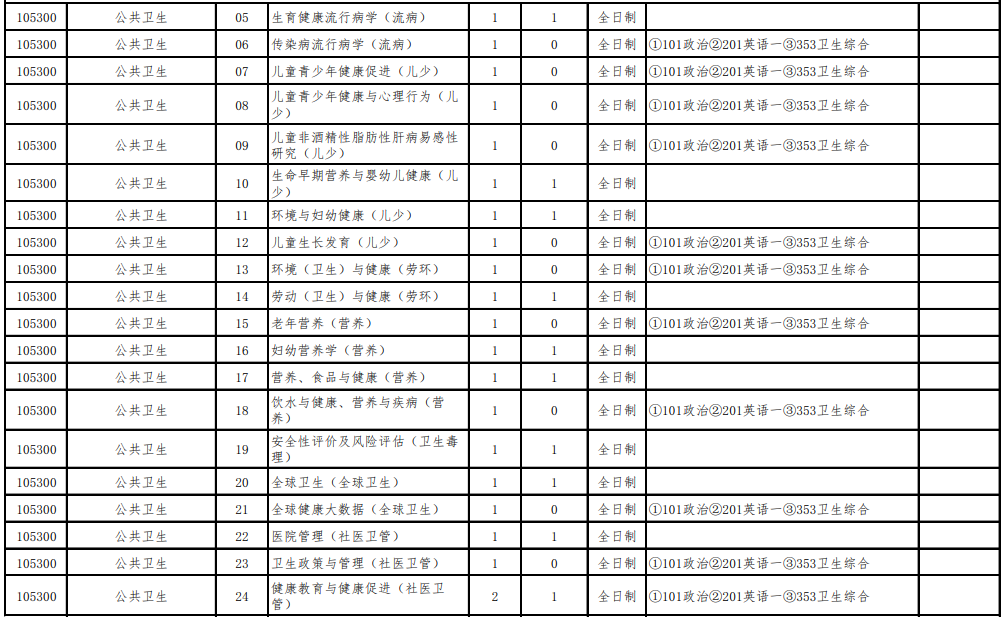 | 105300 | 公共卫生 | 05 | 生育健康流行病学（流病） | 1 | 1 | 全日制 |  |  |
|---|---|---|---|---|---|---|---|---|
| 105300 | 公共卫生 | 06 | 传染病流行病学（流病） | 1 | 0 | 全日制 | ①101政治②201英语一③353卫生综合 |  |
| 105300 | 公共卫生 | 07 | 儿童青少年健康促进（儿少） | 1 | 0 | 全日制 | ①101政治②201英语一③353卫生综合 |  |
| 105300 | 公共卫生 | 08 | 儿童青少年健康与心理行为（儿少） | 1 | 0 | 全日制 | ①101政治②201英语一③353卫生综合 |  |
| 105300 | 公共卫生 | 09 | 儿童非酒精性脂肪性肝病易感性研究（儿少） | 1 | 0 | 全日制 | ①101政治②201英语一③353卫生综合 |  |
| 105300 | 公共卫生 | 10 | 生命早期营养与婴幼儿健康（儿少） | 1 | 1 | 全日制 |  |  |
| 105300 | 公共卫生 | 11 | 环境与妇幼健康（儿少） | 1 | 1 | 全日制 |  |  |
| 105300 | 公共卫生 | 12 | 儿童生长发育（儿少） | 1 | 0 | 全日制 | ①101政治②201英语一③353卫生综合 |  |
| 105300 | 公共卫生 | 13 | 环境（卫生）与健康（劳环） | 1 | 0 | 全日制 | ①101政治②201英语一③353卫生综合 |  |
| 105300 | 公共卫生 | 14 | 劳动（卫生）与健康（劳环） | 1 | 1 | 全日制 |  |  |
| 105300 | 公共卫生 | 15 | 老年营养（营养） | 1 | 0 | 全日制 | ①101政治②201英语一③353卫生综合 |  |
| 105300 | 公共卫生 | 16 | 妇幼营养学（营养） | 1 | 1 | 全日制 |  |  |
| 105300 | 公共卫生 | 17 | 营养、食品与健康（营养） | 1 | 1 | 全日制 |  |  |
| 105300 | 公共卫生 | 18 | 饮水与健康、营养与疾病（营养） | 1 | 0 | 全日制 | ①101政治②201英语一③353卫生综合 |  |
| 105300 | 公共卫生 | 19 | 安全性评价及风险评估（卫生毒理） | 1 | 1 | 全日制 |  |  |
| 105300 | 公共卫生 | 20 | 全球卫生（全球卫生） | 1 | 1 | 全日制 |  |  |
| 105300 | 公共卫生 | 21 | 全球健康大数据（全球卫生） | 1 | 0 | 全日制 | ①101政治②201英语一③353卫生综合 |  |
| 105300 | 公共卫生 | 22 | 医院管理（社医卫管） | 1 | 1 | 全日制 |  |  |
| 105300 | 公共卫生 | 23 | 卫生政策与管理（社医卫管） | 1 | 0 | 全日制 | ①101政治②201英语一③353卫生综合 |  |
| 105300 | 公共卫生 | 24 | 健康教育与健康促进（社医卫管） | 2 | 1 | 全日制 | ①101政治②201英语一③353卫生综合 |  |